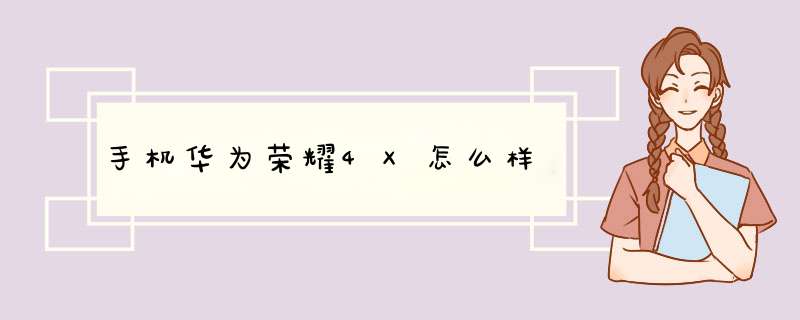 手机华为荣耀4X怎么样